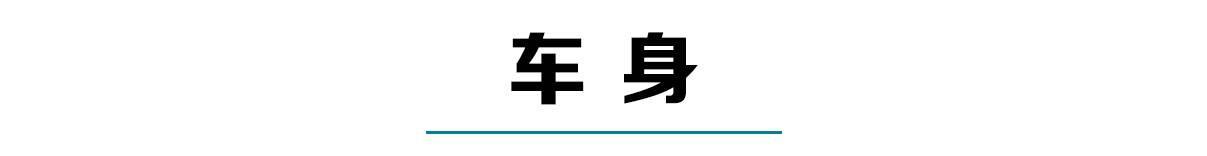 车 身